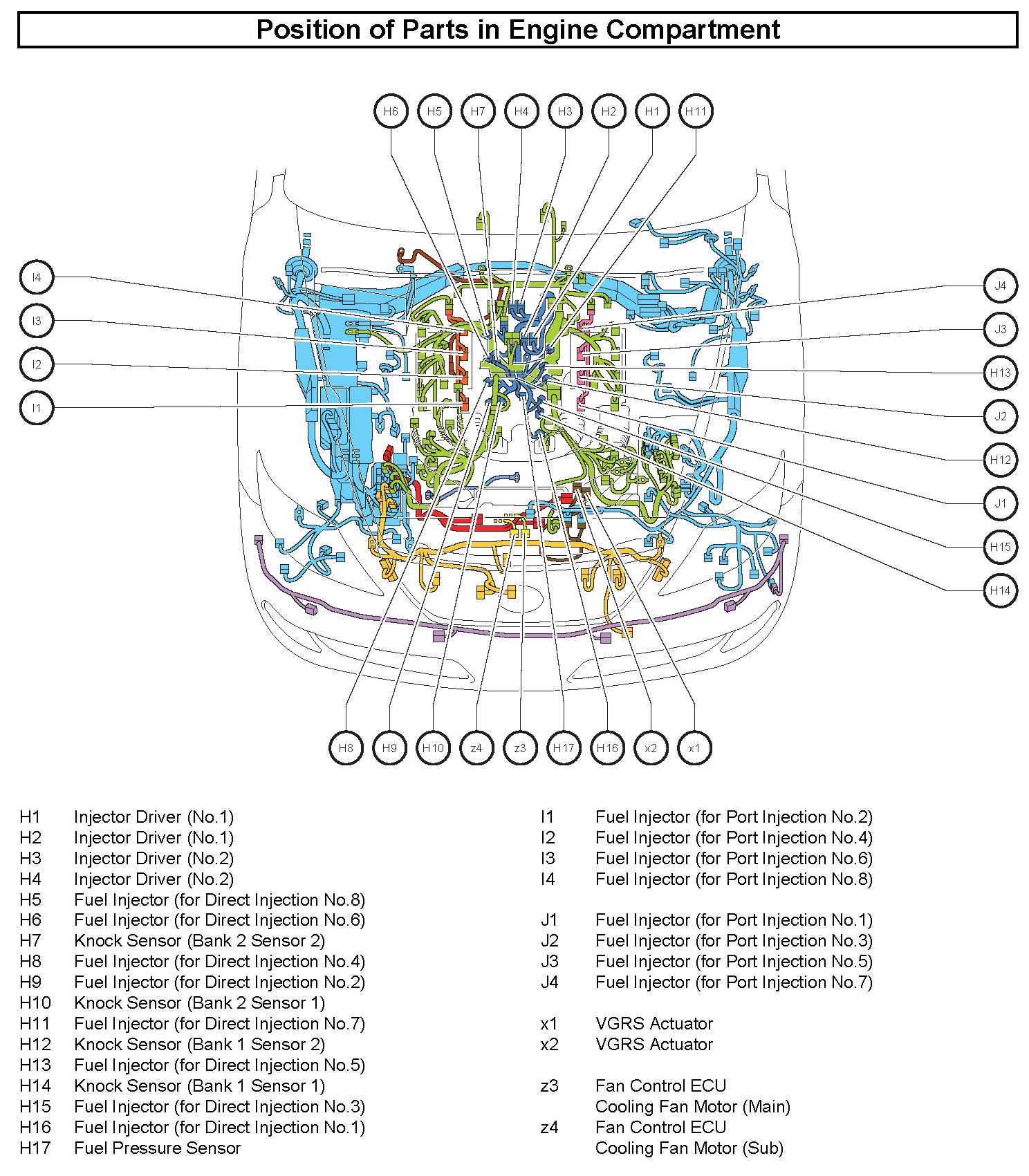 Position of Parts in Engine Compartment

H6 H5 H7 H4 H3 H2 H1 H11

I4
I3
I2
I1

J4
J3
H13
J2
H12
J1
H15
H14

H8 H9 H10 z4 z3 H17 H16 x2 x1

H1 Injector Driver (No.1)
H2 Injector Driver (No.1)
H3 Injector Driver (No.2)
H4 Injector Driver (No.2)
H5 Fuel Injector (for Direct Injection No.8)
H6 Fuel Injector (for Direct Injection No.6)
H7 Knock Sensor (Bank 2 Sensor 2)
H8 Fuel Injector (for Direct Injection No.4)
H9 Fuel Injector (for Direct Injection No.2)
H10 Knock Sensor (Bank 2 Sensor 1)
H11 Fuel Injector (for Direct Injection No.7)
H12 Knock Sensor (Bank 1 Sensor 2)
H13 Fuel Injector (for Direct Injection No.5)
H14 Knock Sensor (Bank 1 Sensor 1)
H15 Fuel Injector (for Direct Injection No.3)
H16 Fuel Injector (for Direct Injection No.1)
H17 Fuel Pressure Sensor

I1 Fuel Injector (for Port Injection No.2)
I2 Fuel Injector (for Port Injection No.4)
I3 Fuel Injector (for Port Injection No.6)
I4 Fuel Injector (for Port Injection No.8)

J1 Fuel Injector (for Port Injection No.1)
J2 Fuel Injector (for Port Injection No.3)
J3 Fuel Injector (for Port Injection No.5)
J4 Fuel Injector (for Port Injection No.7)

x1 VGRS Actuator
x2 VGRS Actuator

z3 Fan Control ECU
Cooling Fan Motor (Main)
z4 Fan Control ECU
Cooling Fan Motor (Sub)